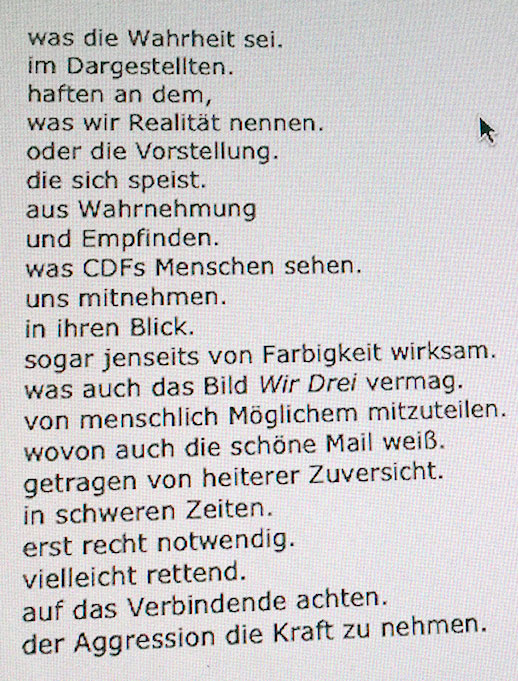 was die Wahrheit sei.
im Dargestellten.
haften an dem,
was wir Realität nennen.
oder die Vorstellung.
die sich speist.
aus Wahrnehmung
und Empfinden.
was CDFs Menschen sehen.
uns mitnehmen.
in ihren Blick.
sogar jenseits von Farbigkeit wirksam.
was auch das Bild Wir Drei vermag.
von menschlich Möglichem mitzuteilen.
wovon auch die schöne Mail weiß.
getragen von heiterer Zuversicht.
in schweren Zeiten.
erst recht notwendig.
vielleicht rettend.
auf das Verbindende achten.
der Aggression die Kraft zu nehmen.